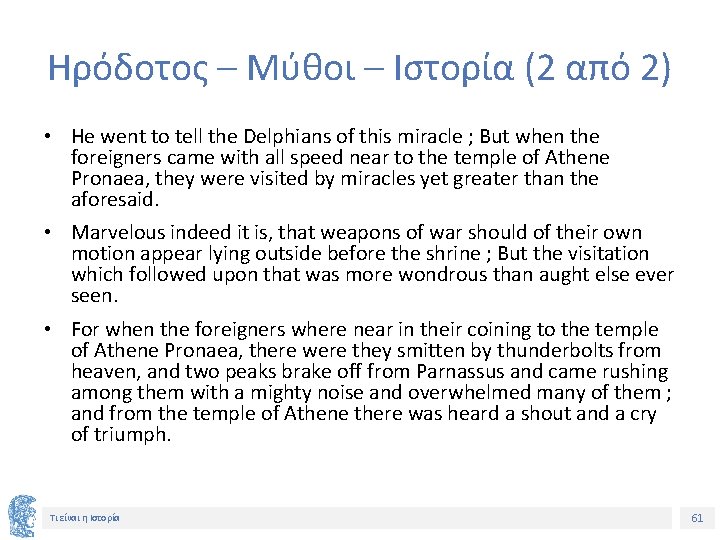 Ηρόδοτος – Μύθοι – Ιστορία (2 από 2)

• He went to tell the Delphians of this miracle ; But when the foreigners came with all speed near to the temple of Athene Pronaea, they were visited by miracles yet greater than the aforesaid.

• Marvelous indeed it is, that weapons of war should of their own motion appear lying outside before the shrine ; But the visitation which followed upon that was more wondrous than aught else ever seen.

• For when the foreigners where near in their coining to the temple of Athene Pronaea, there were they smitten by thunderbolts from heaven, and two peaks brake off from Parnassus and came rushing among them with a mighty noise and overwhelmed many of them ; and from the temple of Athene there was heard a shout and a cry of triumph.

Τι είναι η Ιστορία

61